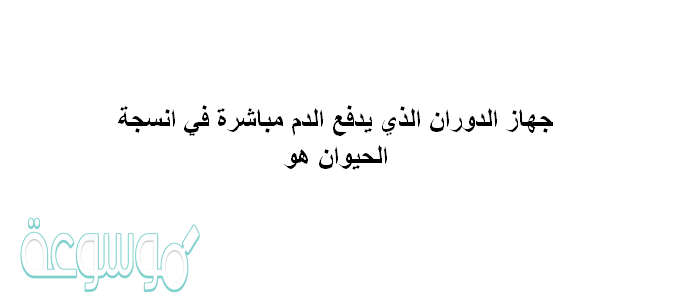 جهاز الدوران الذي يدفع الدم مباشرة في انسجة الحيوان هو

موسوعة